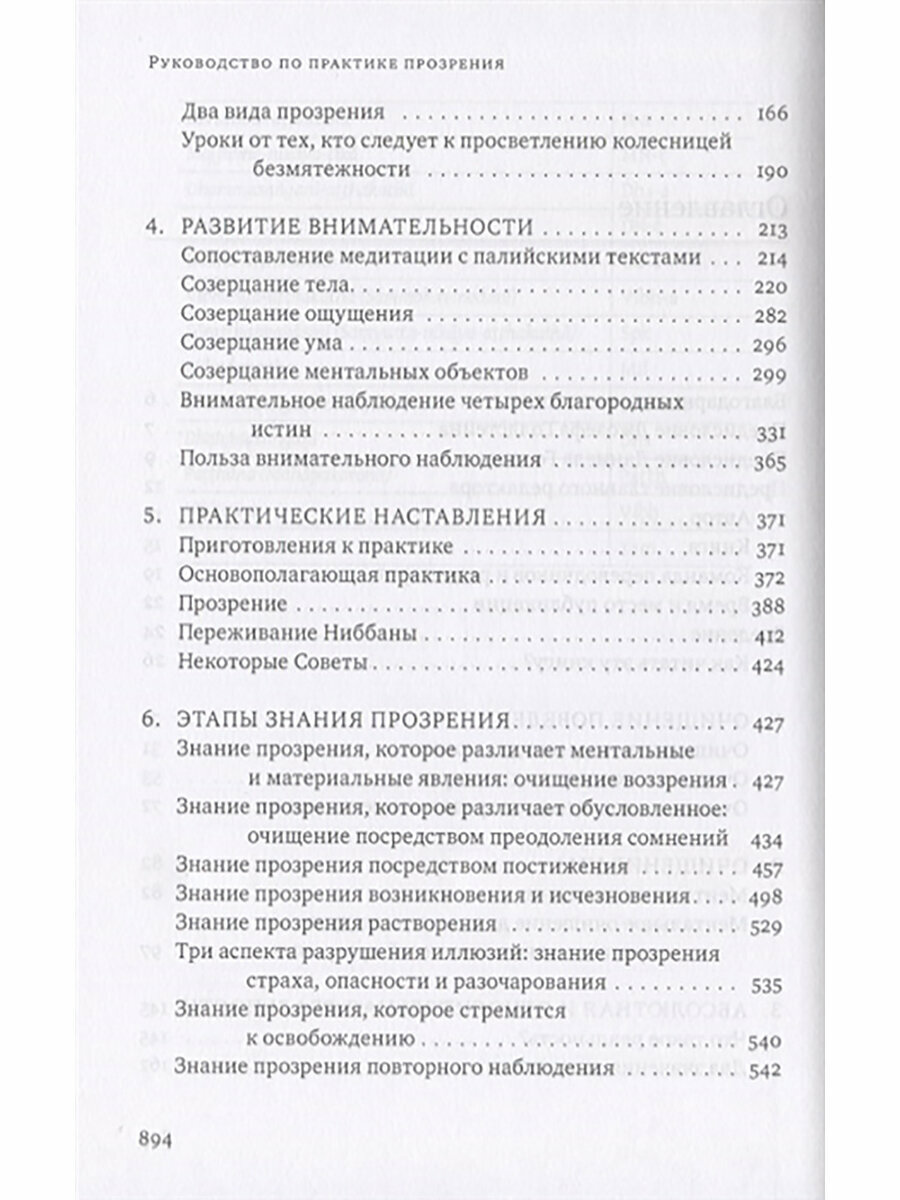 Руководство по практике прозрения

Два вида прозрения 166
Уроки от тех, кто следует к просветлению колесницей безмятежности 190

4. РАЗВИТИЕ ВНИМАТЕЛЬНОСТИ 213
Сопоставление медитации с палийскими текстами 214
Созерцание тела 220
Созерцание ощущения 282
Созерцание ума 296
Созерцание ментальных объектов 299
Внимательное наблюдение четырех благородных истин 331
Польза внимательного наблюдения 365

5. ПРАКТИЧЕСКИЕ НАСТАВЛЕНИЯ 371
Приготовления к практике 371
Основополагающая практика 372
Прозрение 388
Переживание Ниббаны 412
Некоторые Советы 424

6. ЭТАПЫ ЗНАНИЯ ПРОЗРЕНИЯ 427
Знание прозрения, которое различает ментальные и материальные явления: очищение воззрения 427
Знание прозрения, которое различает обусловленное: очищение посредством преодоления сомнений 434
Знание прозрения посредством постижения 457
Знание прозрения возникновения и исчезновения 498
Знание прозрения растворения 529
Три аспекта разрушения иллюзий: знание прозрения страха, опасности и разочарования 535
Знание прозрения, которое стремится к освобождению 540
Знание прозрения повторного наблюдения 542

894